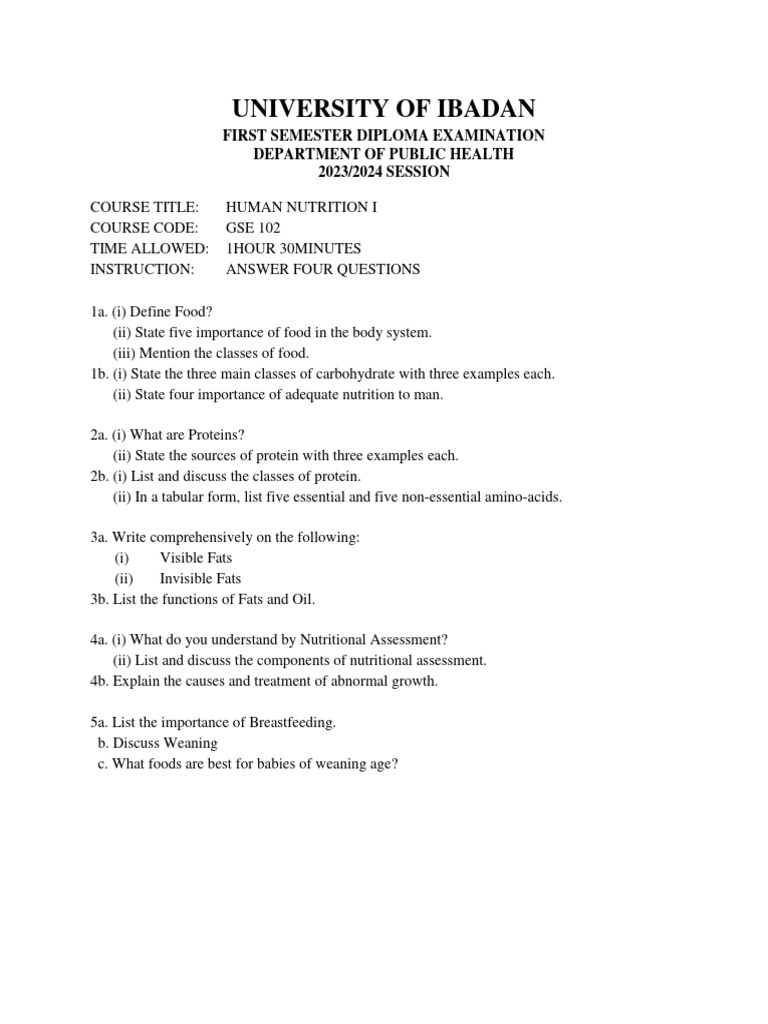 UNIVERSITY OF IBADAN

FIRST SEMESTER DIPLOMA EXAMINATION
DEPARTMENT OF PUBLIC HEALTH
2023/2024 SESSION

COURSE TITLE: HUMAN NUTRITION I
COURSE CODE: GSE 102
TIME ALLOWED: 1HOUR 30MINUTES
INSTRUCTION: ANSWER FOUR QUESTIONS

1a. (i) Define Food?
(ii) State five importance of food in the body system.
(iii) Mention the classes of food.
1b. (i) State the three main classes of carbohydrate with three examples each.
(ii) State four importance of adequate nutrition to man.

2a. (i) What are Proteins?
(ii) State the sources of protein with three examples each.
2b. (i) List and discuss the classes of protein.
(ii) In a tabular form, list five essential and five non-essential amino-acids.

3a. Write comprehensively on the following:
(i) Visible Fats
(ii) Invisible Fats
3b. List the functions of Fats and Oil.

4a. (i) What do you understand by Nutritional Assessment?
(ii) List and discuss the components of nutritional assessment.
4b. Explain the causes and treatment of abnormal growth.

5a. List the importance of Breastfeeding.
b. Discuss Weaning
c. What foods are best for babies of weaning age?